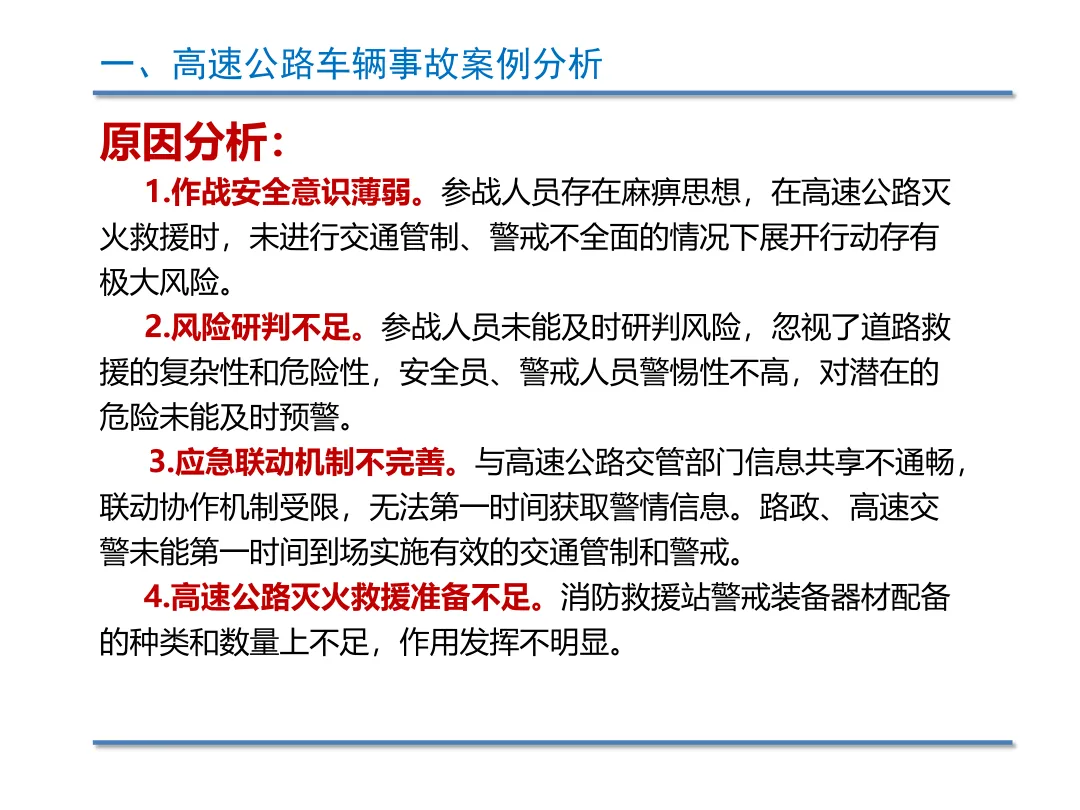 一、高速公路车辆事故案例分析

原因分析：

1.作战安全意识薄弱。参战人员存在麻痹思想，在高速公路灭火救援时，未进行交通管制、警戒不全面的情况下展开行动存有极大风险。

2.风险研判不足。参战人员未能及时研判风险，忽视了道路救援的复杂性和危险性，安全员、警戒人员警惕性不高，对潜在的危险未能及时预警。

3.应急联动机制不完善。与高速公路交管部门信息共享不通畅，联动协作机制受限，无法第一时间获取警情信息。路政、高速交警未能第一时间到场实施有效的交通管制和警戒。

4.高速公路灭火救援准备不足。消防救援站警戒装备器材配备的种类和数量上不足，作用发挥不明显。